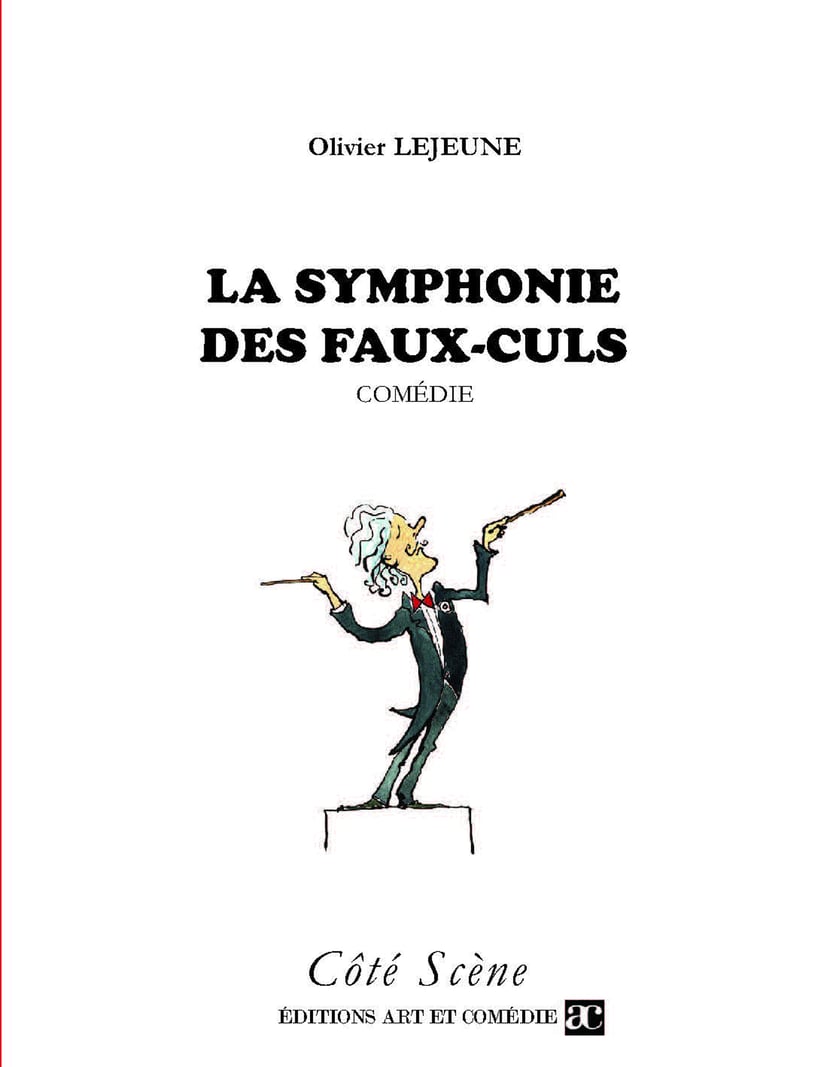 Olivier LEJEUNE

LA SYMPHONIE
DES FAUX-CULS

COMÉDIE

Côté Scène

ÉDITIONS ART ET COMÉDIE ac